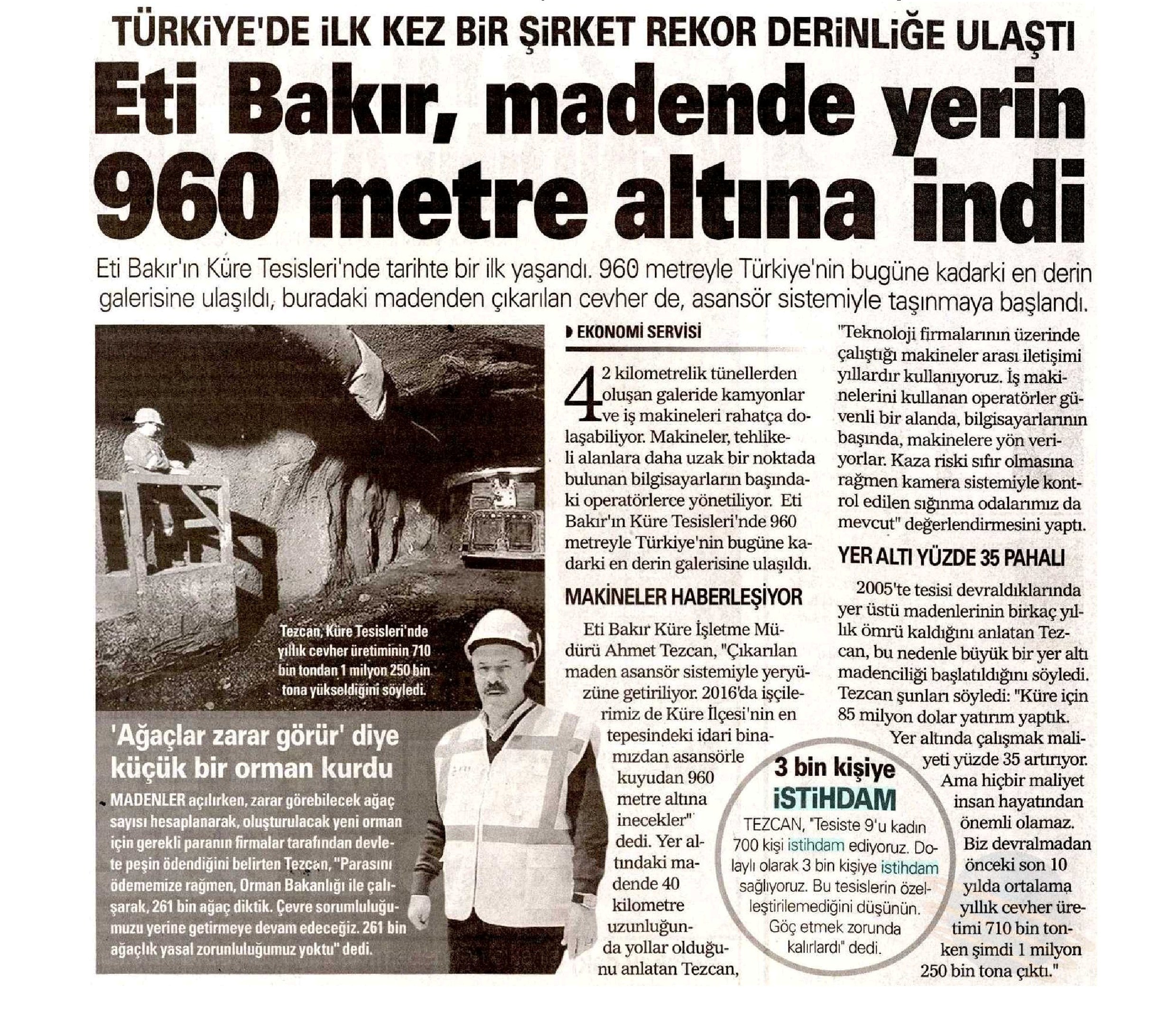 TÜRKİYE'DE İLK KEZ BİR ŞİRKET REKOR DERİNLİĞE ULAŞTI

Eti Bakır, madende yerin 960 metre altına indi

Eti Bakır'ın Küre Tesisleri'nde tarihte bir ilk yaşandı. 960 metreyle Türkiye'nin bugüne kadarki en derin galerisine ulaşıldı, buradaki madenden çıkarılan cevher de, asansör sistemiyle taşınmaya başlandı.

Tezcan, Küre Tesisleri'nde yıllık cevher üretiminin 710 bin tondan 1 milyon 250 bin tona yükseldiğini söyledi.

'Ağaçlar zarar görür' diye küçük bir orman kurdu

MADENLER açılırken, zarar görebilecek ağaç sayısı hesaplanarak, oluşturulacak yeni orman için gerekli paranın firmalar tarafından devlete peşin ödendiğini belirten Tezcan, "Parasını ödememize rağmen, Orman Bakanlığı ile çalışarak, 261 bin ağaç diktik. Çevre sorumluluğumuzu yerine getirmeye devam edeceğiz. 261 bin ağaçlık yasal zorunluluğumuz yoktu" dedi.

EKONOMİ SERVİSİ

42 kilometrelik tünellerden oluşan galeride kamyonlar ve iş makineleri rahatça dolaşabiliyor. Makineler, tehlikeli alanlara daha uzak bir noktada bulunan bilgisayarların başındaki operatörlerce yönetiliyor. Eti Bakır'ın Küre Tesisleri'nde 960 metreyle Türkiye'nin bugüne kadarki en derin galerisine ulaşıldı.

MAKİNELER HABERLEŞİYOR

Eti Bakır Küre İşletme Müdürü Ahmet Tezcan, "Çıkarılan maden asansör sistemiyle yeryüzüne getiriliyor. 2016'da işçilerimiz de Küre İlçesi'nin en tepesindeki idari binamızdan asansörle kuyudan 960 metre altına inecekler" dedi. Yer altındaki madende 40 kilometre uzunluğunda yollar olduğunu anlatan Tezcan,

"Teknoloji firmalarının üzerinde çalıştığı makineler arası iletişimi yıllardır kullanıyoruz. İş makinelerini kullanan operatörler güvenli bir alanda, bilgisayarlarının başında, makinelere yön veriyorlar. Kaza riski sıfır olmasına rağmen kamera sistemiyle kontrol edilen sığınma odalarımız da mevcut" değerlendirmesini yaptı.

YER ALTI YÜZDE 35 PAHALI

2005'te tesisi devraldıklarında yer üstü madenlerinin birkaç yıllık ömrü kaldığını anlatan Tezcan, bu nedenle büyük bir yer altı madenciliği başlatıldığını söyledi. Tezcan şunları söyledi: "Küre için 85 milyon dolar yatırım yaptık. Yer altında çalışmak maliyeti yüzde 35 artırıyor. Ama hiçbir maliyet insan hayatından önemli olamaz. Biz devralmadan önceki son 10 yılda ortalama yıllık cevher üretimi 710 bin tonken şimdi 1 milyon 250 bin tona çıktı."

3 bin kişiye İSTİHDAM

TEZCAN, "Tesiste 9'u kadın 700 kişi istihdam ediyoruz. Dolaylı olarak 3 bin kişiye istihdam sağlıyoruz. Bu tesislerin özelleştirilemediğini düşünün. Göç etmek zorunda kalırlardı" dedi.